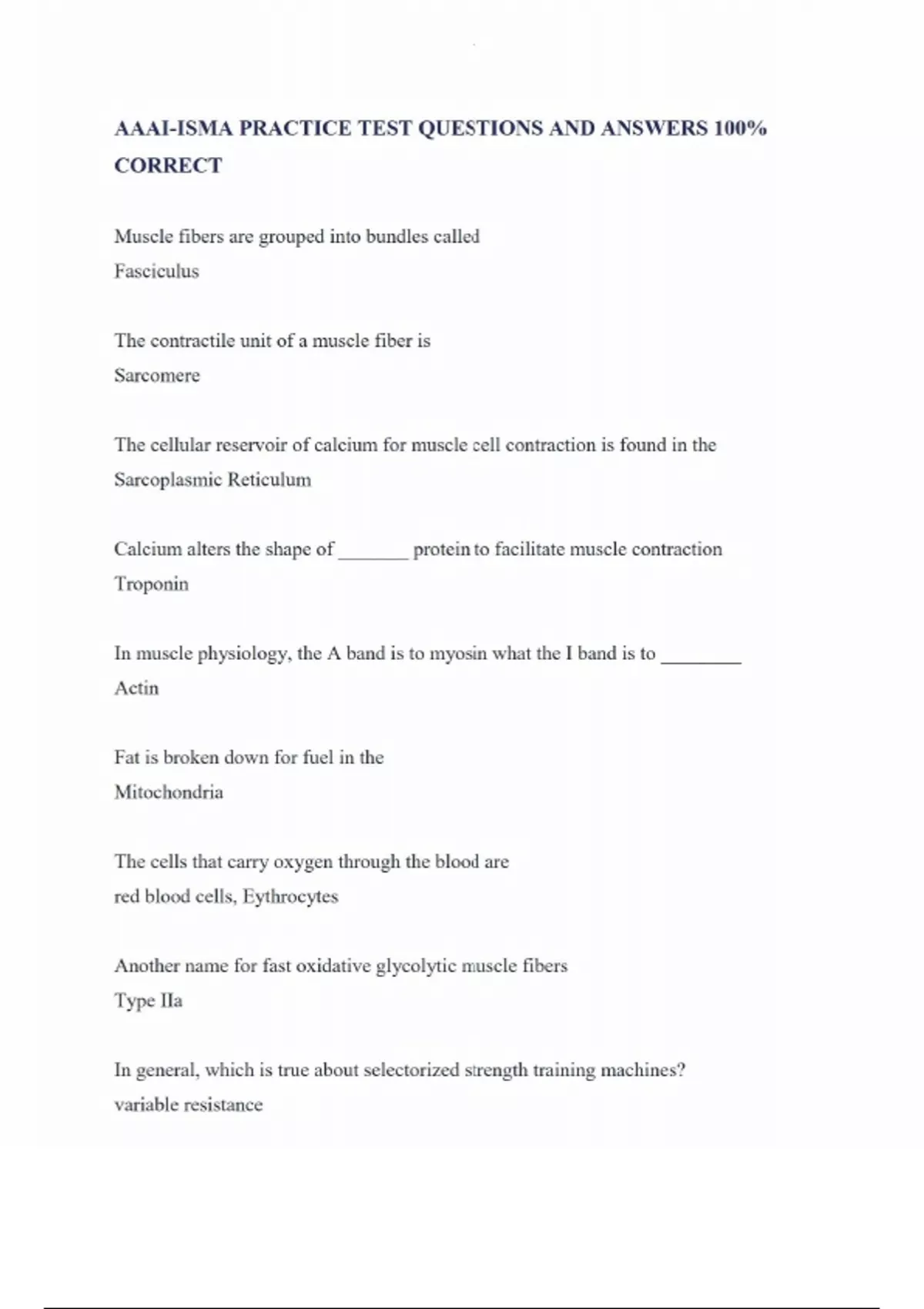 AAAI-ISMA PRACTICE TEST QUESTIONS AND ANSWERS 100% CORRECT

Muscle fibers are grouped into bundles called
Fasciculus

The contractile unit of a muscle fiber is
Sarcomere

The cellular reservoir of calcium for muscle cell contraction is found in the
Sarcoplasmic Reticulum

Calcium alters the shape of _______ protein to facilitate muscle contraction
Troponin

In muscle physiology, the A band is to myosin what the I band is to ________
Actin

Fat is broken down for fuel in the
Mitochondria

The cells that carry oxygen through the blood are
red blood cells, Eythrocytes

Another name for fast oxidative glycolytic muscle fibers
Type IIa

In general, which is true about selectorized strength training machines?
variable resistance